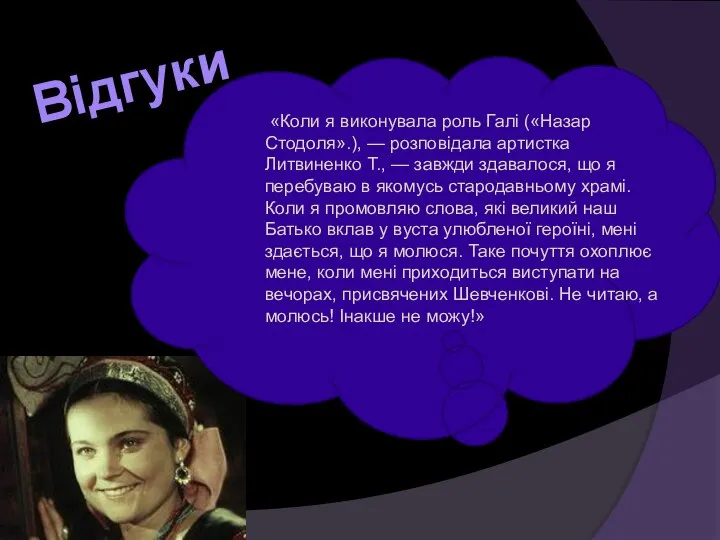 Відгуки

«Коли я виконувала роль Галі («Назар Стодоля».), — розповідала артистка Литвиненко Т., — завжди здавалося, що я перебуваю в якомусь стародавньому храмі. Коли я промовляю слова, які великий наш Батько вклав у вуста улюбленої героїні, мені здається, що я молюся. Таке почуття охоплює мене, коли мені приходиться виступати на вечорах, присвячених Шевченкові. Не читаю, а молюсь! Інакше не можу!»